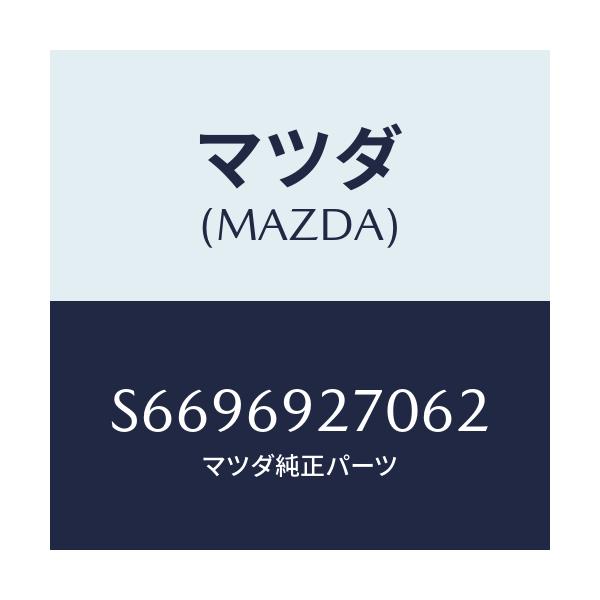 マツダ
(MAZDA)

S6696927062
マツダ純正パーツ